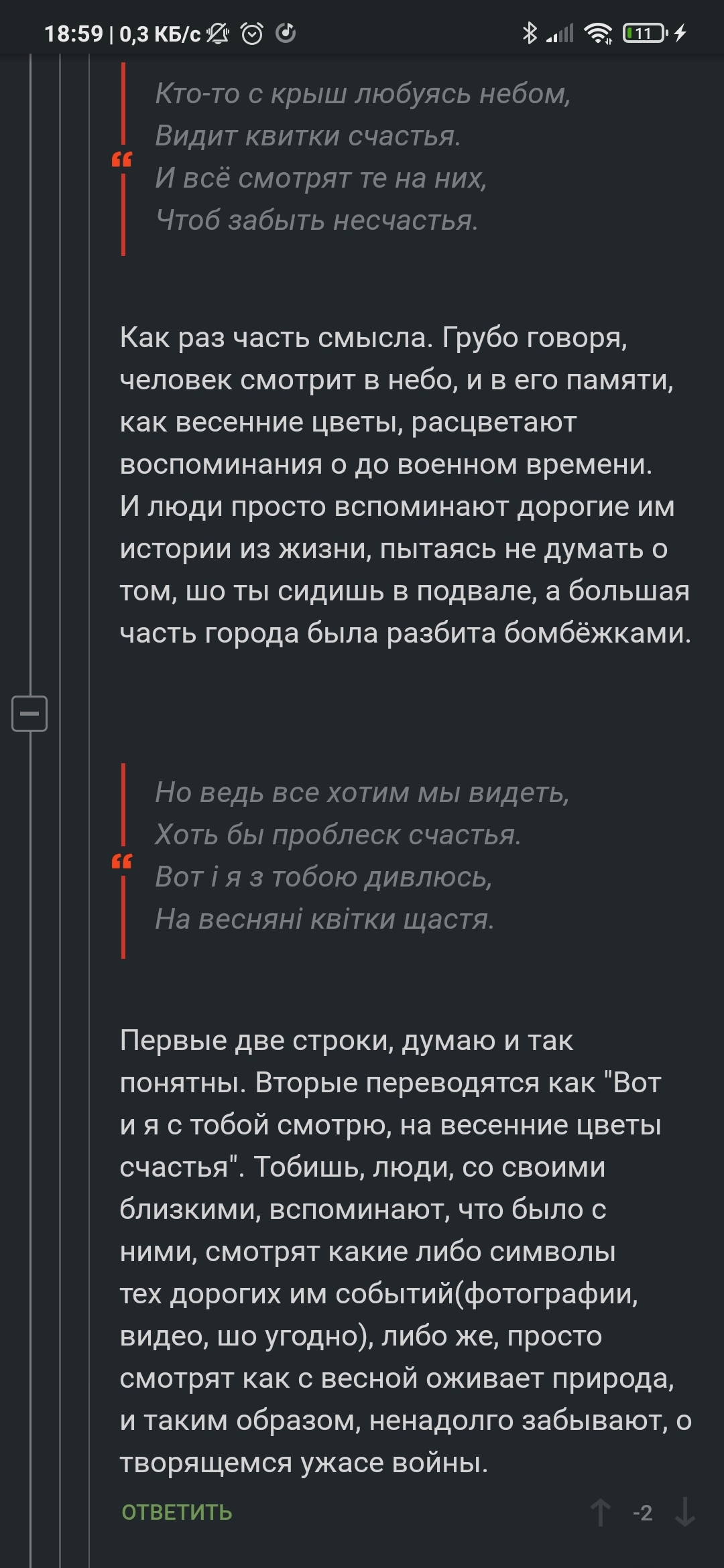 18:59 | 0,3 КБ/с

11

Кто-то с крыш любуясь небом,
Видит квитки счастья.
И всё смотрят те на них,
Чтоб забыть несчастья.

Как раз часть смысла. Грубо говоря, человек смотрит в небо, и в его памяти, как весенние цветы, расцветают воспоминания о до военном времени. И люди просто вспоминают дорогие им истории из жизни, пытаясь не думать о том, шо ты сидишь в подвале, а большая часть города была разбита бомбёжками.

Но ведь все хотим мы видеть,
Хоть бы проблеск счастья.
Вот і я з тобою дивлюсь,
На весняні квітки щастя.

Первые две строки, думаю и так понятны. Вторые переводятся как "Вот и я с тобой смотрю, на весенние цветы счастья". Тобишь, люди, со своими близкими, вспоминают, что было с ними, смотрят какие либо символы тех дорогих им событий(фотографии, видео, шо угодно), либо же, просто смотрят как с весной оживает природа, и таким образом, ненадолго забывают, о творящемся ужасе войны.

ОТВЕТИТЬ

-2